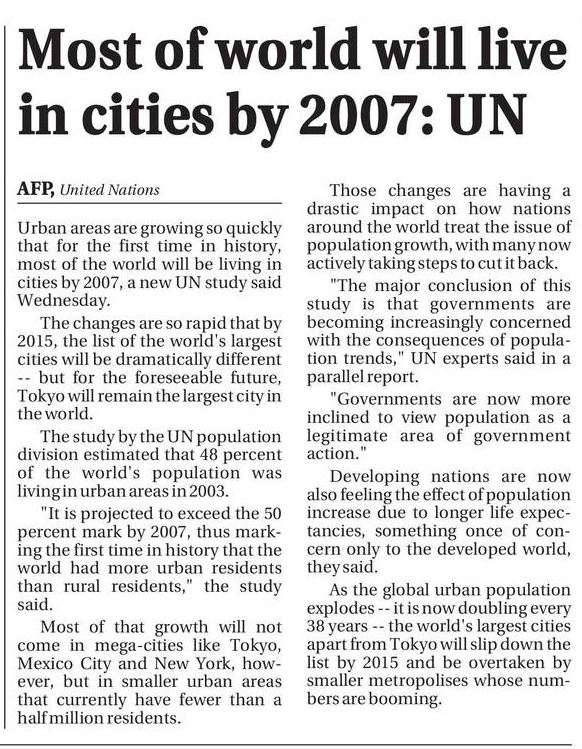 Most of world will live in cities by 2007: UN

AFP, United Nations

Urban areas are growing so quickly that for the first time in history, most of the world will be living in cities by 2007, a new UN study said Wednesday.

The changes are so rapid that by 2015, the list of the world's largest cities will be dramatically different -- but for the foreseeable future, Tokyo will remain the largest city in the world.

The study by the UN population division estimated that 48 percent of the world's population was living in urban areas in 2003.

"It is projected to exceed the 50 percent mark by 2007, thus marking the first time in history that the world had more urban residents than rural residents," the study said.

Most of that growth will not come in mega-cities like Tokyo, Mexico City and New York, however, but in smaller urban areas that currently have fewer than a half million residents.

Those changes are having a drastic impact on how nations around the world treat the issue of population growth, with many now actively taking steps to cut it back.

"The major conclusion of this study is that governments are becoming increasingly concerned with the consequences of population trends," UN experts said in a parallel report.

"Governments are now more inclined to view population as a legitimate area of government action."

Developing nations are now also feeling the effect of population increase due to longer life expectancies, something once of concern only to the developed world, they said.

As the global urban population explodes -- it is now doubling every 38 years -- the world's largest cities apart from Tokyo will slip down the list by 2015 and be overtaken by smaller metropolises whose numbers are booming.